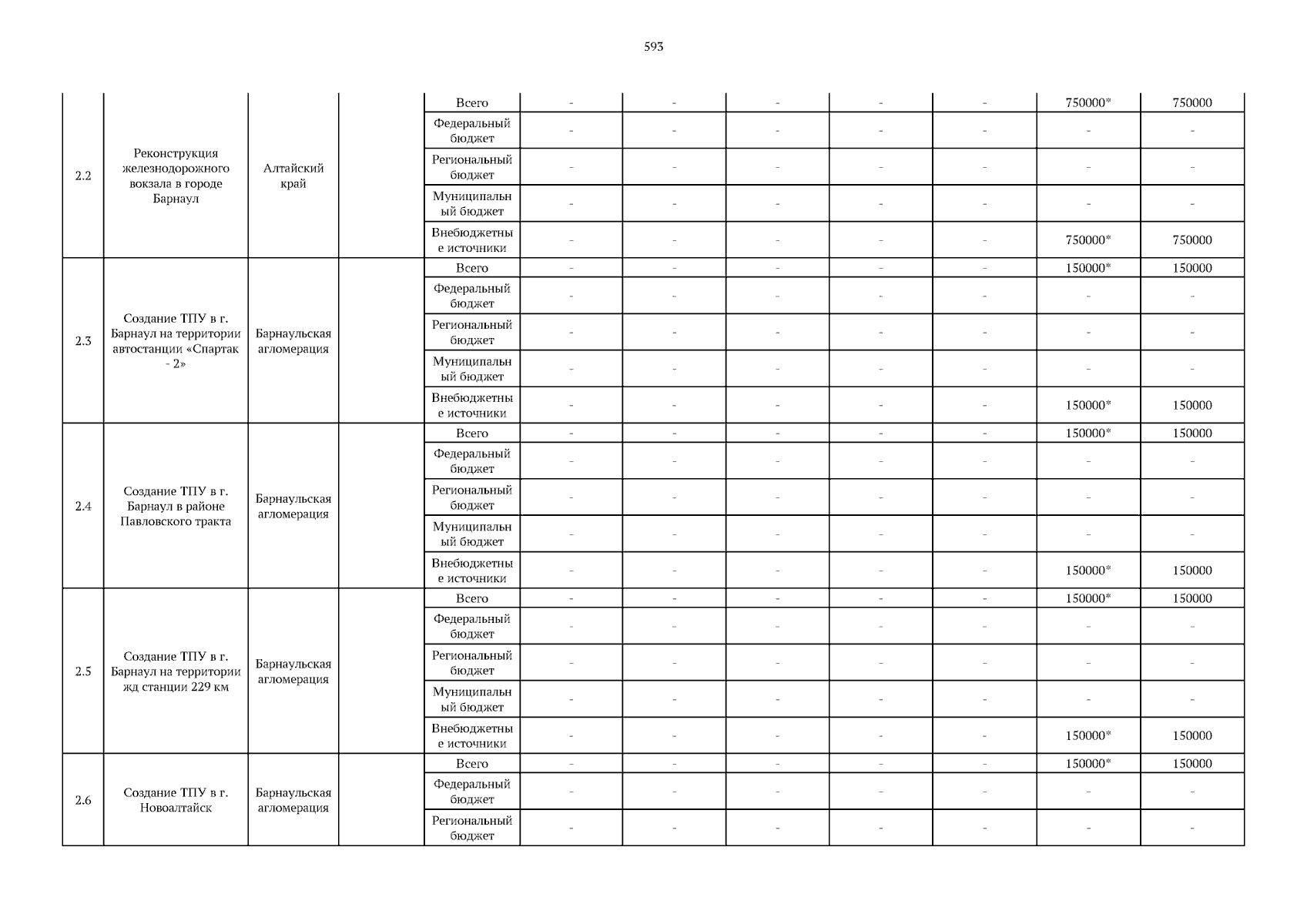 593

|  |  |  |  |  |  |  |  |  |  |  |  |
|---|---|---|---|---|---|---|---|---|---|---|---|
| 2.2 | Реконструкция железнодорожного вокзала в городе Барнаул | Алтайский край |  | Всего | - | - | - | - | - | 750000* | 750000 |
|  |  |  |  | Федеральный бюджет | - | - | - | - | - | - | - |
|  |  |  |  | Региональный бюджет | - | - | - | - | - | - | - |
|  |  |  |  | Муниципальный бюджет | - | - | - | - | - | - | - |
|  |  |  |  | Внебюджетные источники | - | - | - | - | - | 750000* | 750000 |
| 2.3 | Создание ТПУ в г. Барнаул на территории автостанции «Спартак - 2» | Барнаульская агломерация |  | Всего | - | - | - | - | - | 150000* | 150000 |
|  |  |  |  | Федеральный бюджет | - | - | - | - | - | - | - |
|  |  |  |  | Региональный бюджет | - | - | - | - | - | - | - |
|  |  |  |  | Муниципальный бюджет | - | - | - | - | - | - | - |
|  |  |  |  | Внебюджетные источники | - | - | - | - | - | 150000* | 150000 |
| 2.4 | Создание ТПУ в г. Барнаул в районе Павловского тракта | Барнаульская агломерация |  | Всего | - | - | - | - | - | 150000* | 150000 |
|  |  |  |  | Федеральный бюджет | - | - | - | - | - | - | - |
|  |  |  |  | Региональный бюджет | - | - | - | - | - | - | - |
|  |  |  |  | Муниципальный бюджет | - | - | - | - | - | - | - |
|  |  |  |  | Внебюджетные источники | - | - | - | - | - | 150000* | 150000 |
| 2.5 | Создание ТПУ в г. Барнаул на территории жд станции 229 км | Барнаульская агломерация |  | Всего | - | - | - | - | - | 150000* | 150000 |
|  |  |  |  | Федеральный бюджет | - | - | - | - | - | - | - |
|  |  |  |  | Региональный бюджет | - | - | - | - | - | - | - |
|  |  |  |  | Муниципальный бюджет | - | - | - | - | - | - | - |
|  |  |  |  | Внебюджетные источники | - | - | - | - | - | 150000* | 150000 |
| 2.6 | Создание ТПУ в г. Новоалтайск | Барнаульская агломерация |  | Всего | - | - | - | - | - | 150000* | 150000 |
|  |  |  |  | Федеральный бюджет | - | - | - | - | - | - | - |
|  |  |  |  | Региональный бюджет | - | - | - | - | - | - | - |